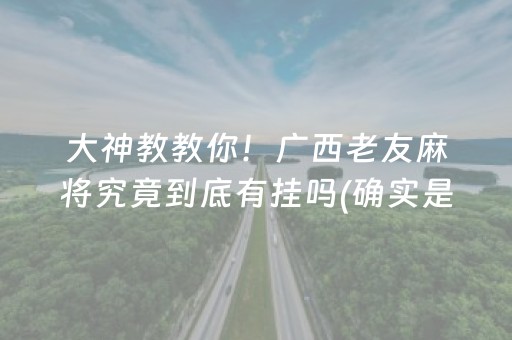 大神教教你！广西老友麻将究竟到底有挂吗(确实是